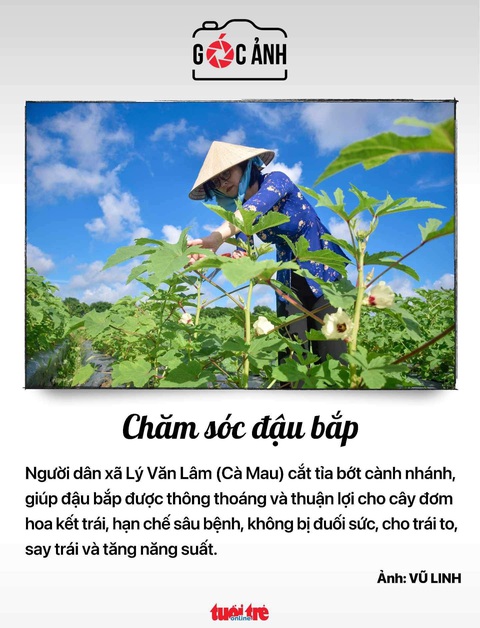 GÓC ẢNH

Chăm sóc đậu bắp

Người dân xã Lý Văn Lâm (Cà Mau) cắt tỉa bớt cành nhánh, giúp đậu bắp được thông thoáng và thuận lợi cho cây đơm hoa kết trái, hạn chế sâu bệnh, không bị đuối sức, cho trái to, say trái và tăng năng suất.

Ảnh: VŨ LINH

tuổi trẻ online